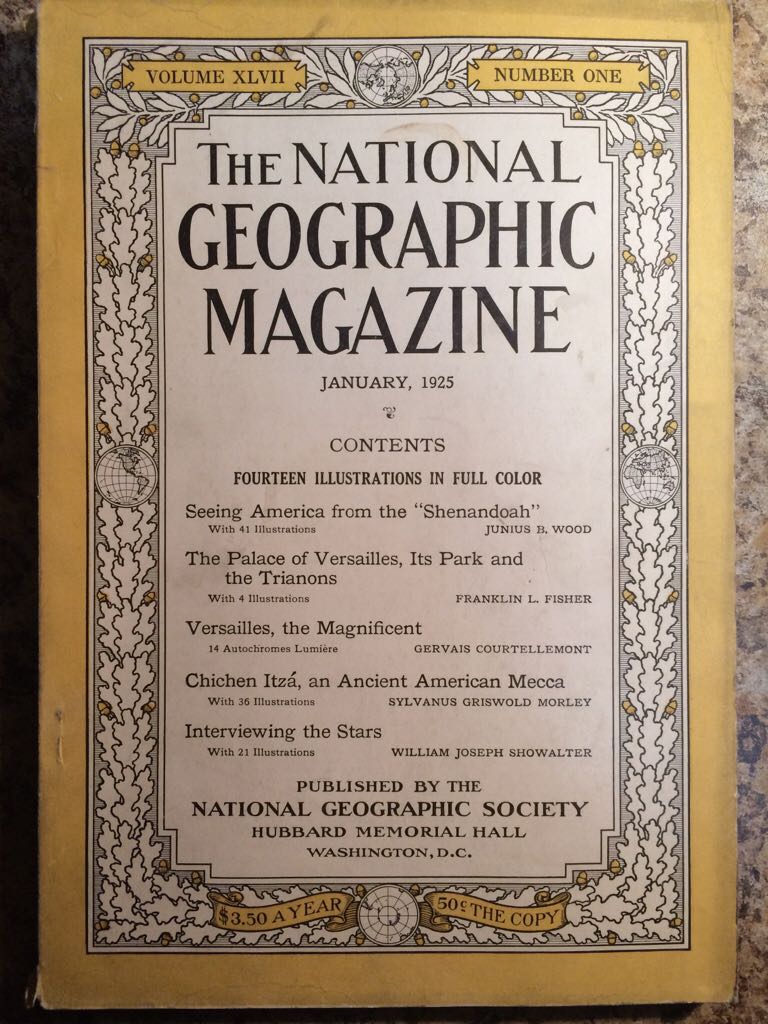 VOLUME XLVII

NUMBER ONE

The NATIONAL GEOGRAPHIC MAGAZINE

JANUARY, 1925

CONTENTS

FOURTEEN ILLUSTRATIONS IN FULL COLOR

Seeing America from the "Shenandoah"
With 41 Illustrations JUNIUS B. WOOD

The Palace of Versailles, Its Park and the Trianons
With 4 Illustrations FRANKLIN L. FISHER

Versailles, the Magnificent
14 Autochromes Lumière GERVAIS COURTELLEMONT

Chichen Itzá, an Ancient American Mecca
With 36 Illustrations SYLVANUS GRISWOLD MORLEY

Interviewing the Stars
With 21 Illustrations WILLIAM JOSEPH SHOWALTER

PUBLISHED BY THE
NATIONAL GEOGRAPHIC SOCIETY
HUBBARD MEMORIAL HALL
WASHINGTON, D.C.

$3.50 A YEAR

50¢ THE COPY